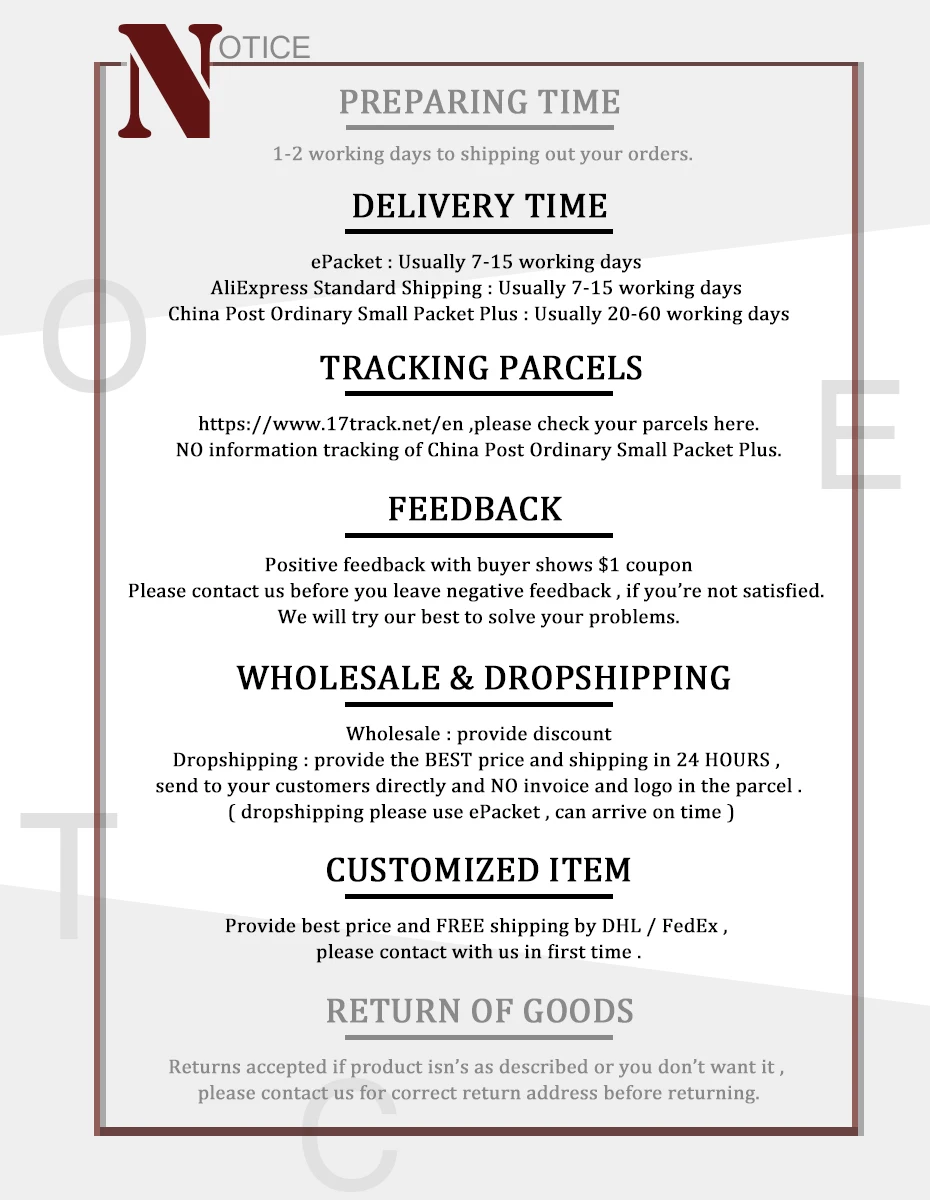 NOTICE

PREPARING TIME

1-2 working days to shipping out your orders.

DELIVERY TIME

ePacket : Usually 7-15 working days
AliExpress Standard Shipping : Usually 7-15 working days
China Post Ordinary Small Packet Plus : Usually 20-60 working days

TRACKING PARCELS

https://www.17track.net/en ,please check your parcels here.
NO information tracking of China Post Ordinary Small Packet Plus.

FEEDBACK

Positive feedback with buyer shows $1 coupon
Please contact us before you leave negative feedback , if you're not satisfied.
We will try our best to solve your problems.

WHOLESALE & DROPSHIPPING

Wholesale : provide discount
Dropshipping : provide the BEST price and shipping in 24 HOURS ,
send to your customers directly and NO invoice and logo in the parcel .
( dropshipping please use ePacket , can arrive on time )

CUSTOMIZED ITEM

Provide best price and FREE shipping by DHL / FedEx ,
please contact with us in first time .

RETURN OF GOODS

Returns accepted if product isn's as described or you don't want it ,
please contact us for correct return address before returning.

O E T C